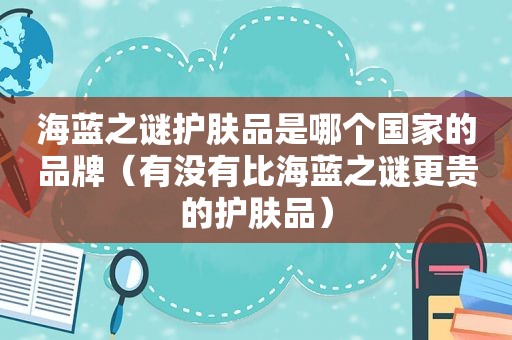 海蓝之谜护肤品是哪个国家的品牌（有没有比海蓝之谜更贵的护肤品）